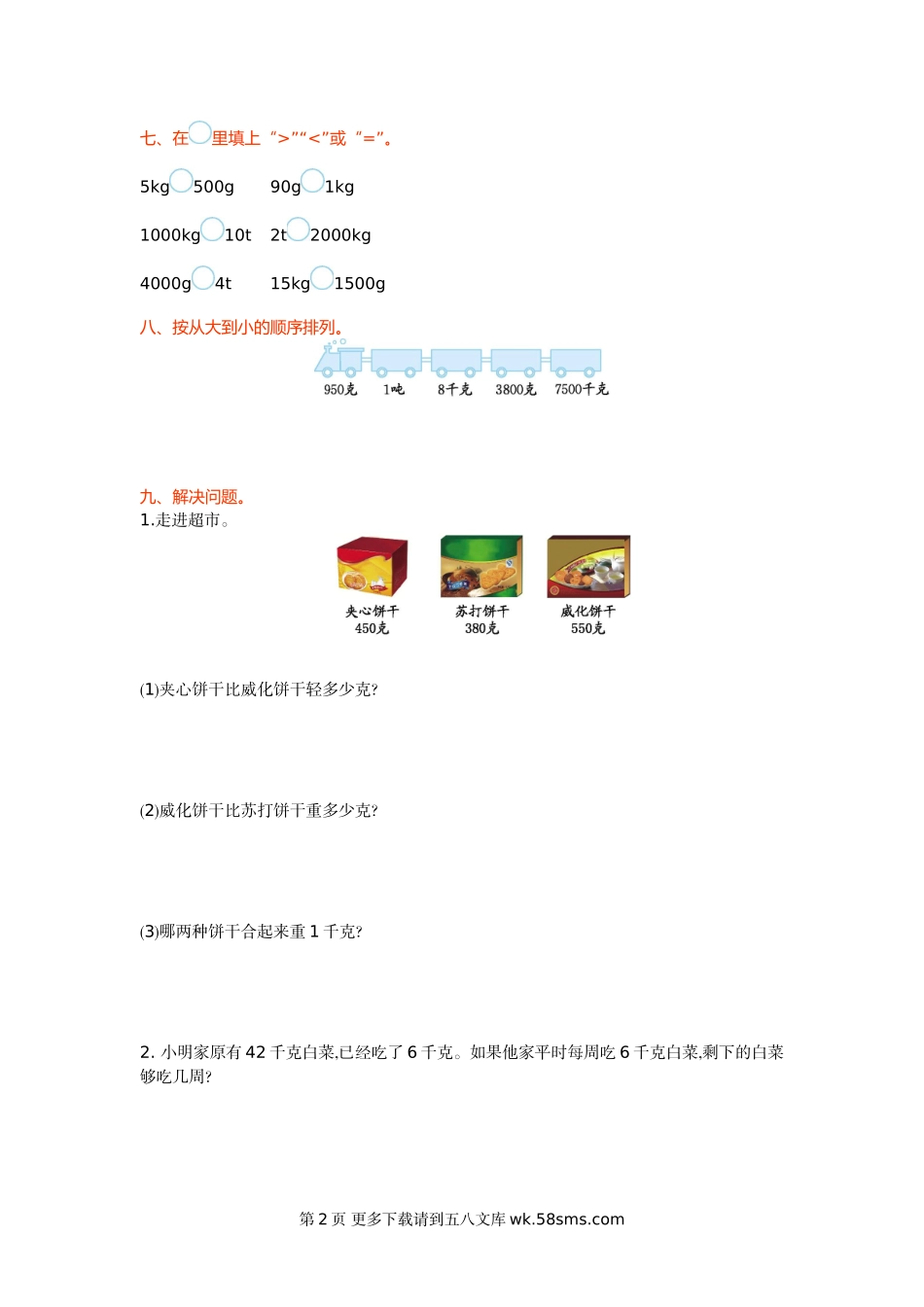 七、在○里填上“>”“<”或“=”。

5kg○500g 90g○1kg

1000kg○10t 2t○2000kg

4000g○4t 15kg○1500g

八、按从大到小的顺序排列。

950克 1吨 8千克 3800克 7500千克

九、解决问题。

1.走进超市。

夹心饼干
450克

苏打饼干
380克

威化饼干
550克

(1)夹心饼干比威化饼干轻多少克?

(2)威化饼干比苏打饼干重多少克?

(3)哪两种饼干合起来重1千克?

2.小明家原有42千克白菜,已经吃了6千克。如果他家平时每周吃6千克白菜,剩下的白菜够吃几周?

第2页 更多下载请到五八文库wk.58sms.com